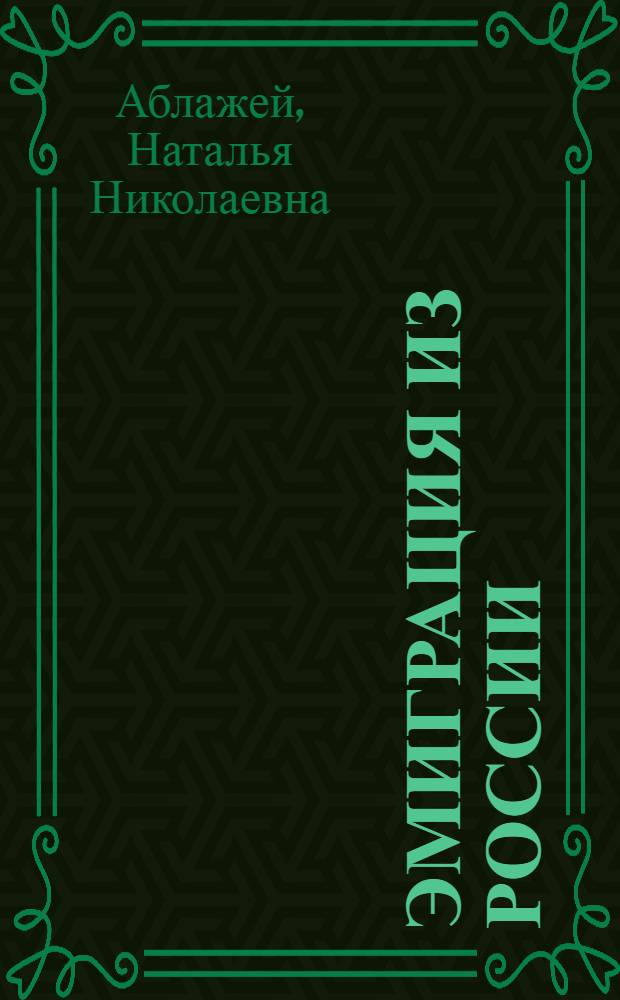 Аблажей, Наталья Николаевна

ЭМИГРАЦИЯ ИЗ РОССИИ